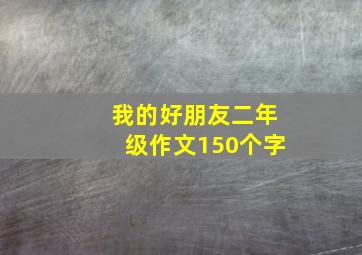 我的好朋友二年级作文150个字